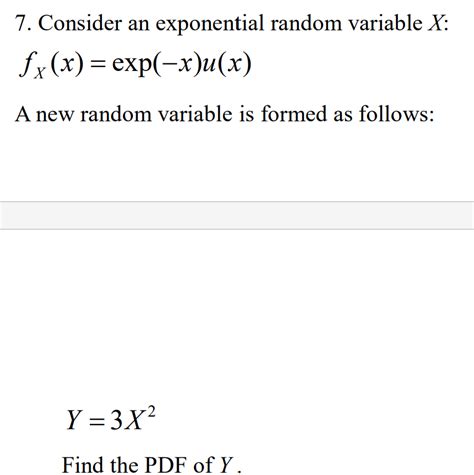 7. Consider an exponential random variable $X$:

$f_X(x) = \exp(-x)u(x)$

A new random variable is formed as follows:

$Y = 3X^2$

Find the PDF of $Y$.